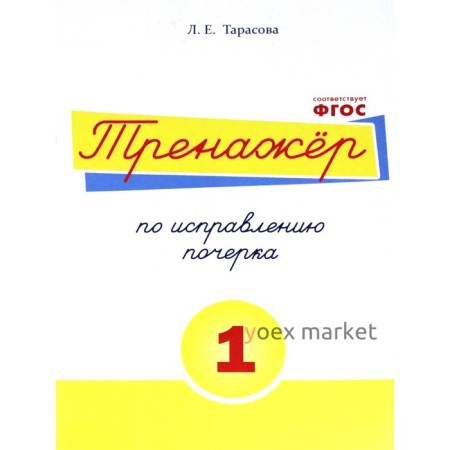 Л. Е. Тарасова

соответствует
ФГОС

Тренажёр

по исправлению почерка

1

yoex market